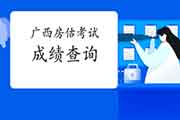 广西房估考试
成绩查询